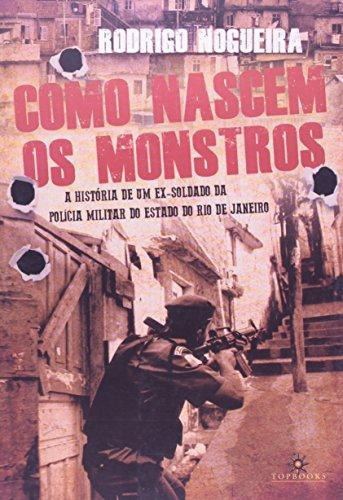 RODRIGO NOGUEIRA

COMO NASCEM OS MONSTROS

A HISTÓRIA DE UM EX-SOLDADO DA POLÍCIA MILITAR DO ESTADO DO RIO DE JANEIRO

TOPBOOKS